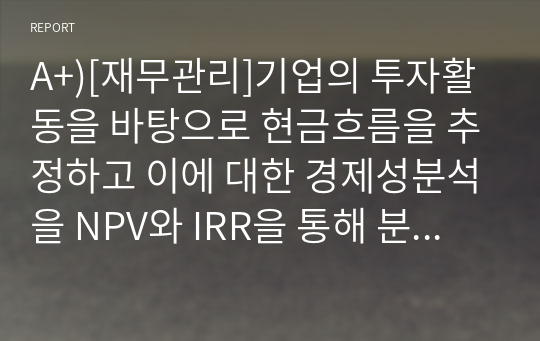 REPORT

A+)[재무관리]기업의 투자활동을 바탕으로 현금흐름을 추정하고 이에 대한 경제성분석을 NPV와 IRR을 통해 분...